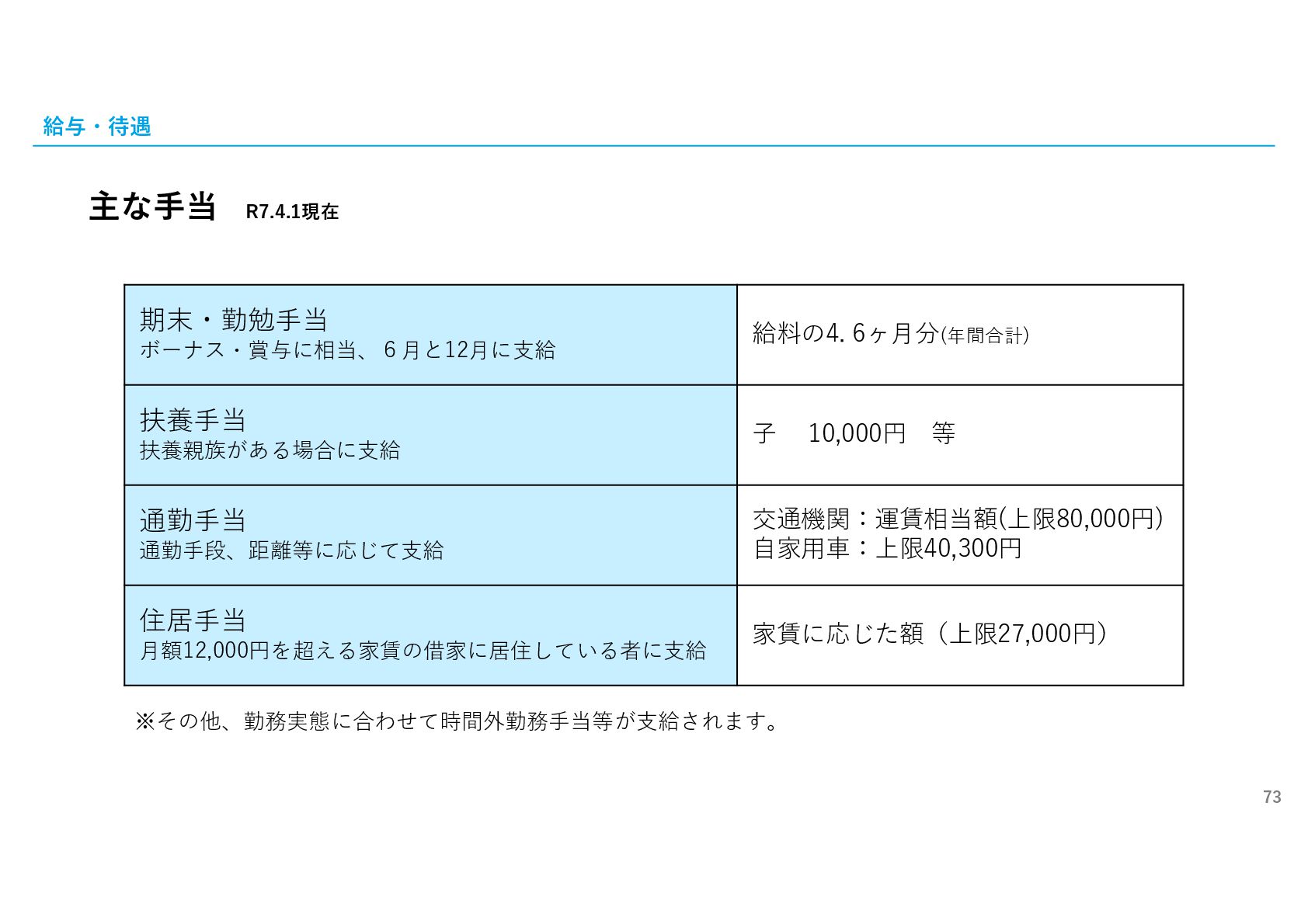 給与・待遇

主な手当 R7.4.1現在

| 期末・勤勉手当 ボーナス・賞与に相当、6月と12月に支給 | 給料の4.6ヶ月分(年間合計) |
|---|---|
| 扶養手当 扶養親族がある場合に支給 | 子 10,000円 等 |
| 通勤手当 通勤手段、距離等に応じて支給 | 交通機関：運賃相当額(上限80,000円) 自家用車：上限40,300円 |
| 住居手当 月額12,000円を超える家賃の借家に居住している者に支給 | 家賃に応じた額（上限27,000円） |

※その他、勤務実態に合わせて時間外勤務手当等が支給されます。

73